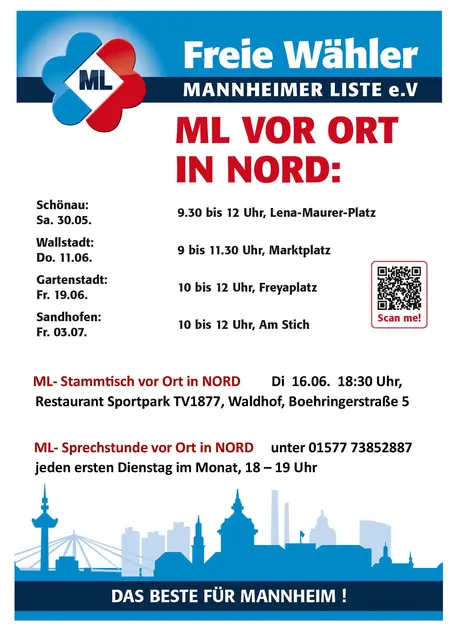 ML

Freie Wähler
MANNHEIMER LISTE e.V

ML VOR ORT IN NORD:

Schönau: Sa. 30.05. 9.30 bis 12 Uhr, Lena-Maurer-Platz

Wallstadt: Do. 11.06. 9 bis 11.30 Uhr, Marktplatz

Gartenstadt: Fr. 19.06. 10 bis 12 Uhr, Freyaplatz

Sandhofen: Fr. 03.07. 10 bis 12 Uhr, Am Stich

Scan me!

ML- Stammtisch vor Ort in NORD Di 16.06. 18:30 Uhr,
Restaurant Sportpark TV1877, Waldhof, Boehringerstraße 5

ML- Sprechstunde vor Ort in NORD unter 01577 73852887
jeden ersten Dienstag im Monat, 18 – 19 Uhr

DAS BESTE FÜR MANNHEIM !